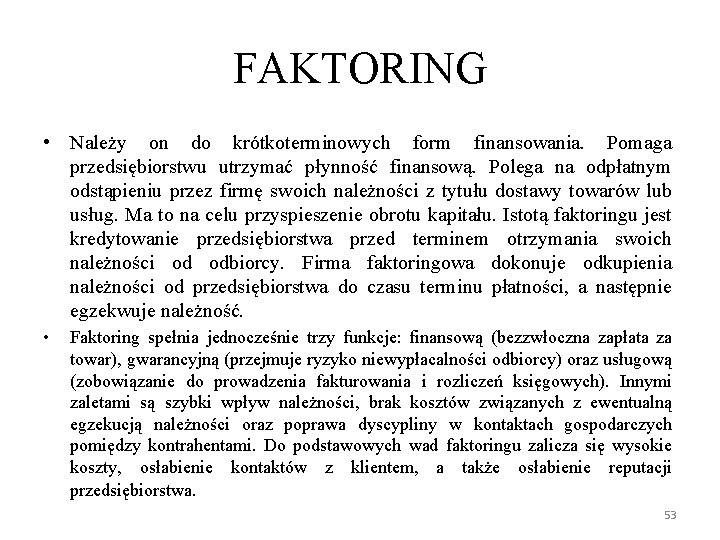 FAKTORING

• Należy on do krótkoterminowych form finansowania. Pomaga przedsiębiorstwu utrzymać płynność finansową. Polega na odpłatnym odstąpieniu przez firmę swoich należności z tytułu dostawy towarów lub usług. Ma to na celu przyspieszenie obrotu kapitału. Istotą faktoringu jest kredytowanie przedsiębiorstwa przed terminem otrzymania swoich należności od odbiorcy. Firma faktoringowa dokonuje odkupienia należności od przedsiębiorstwa do czasu terminu płatności, a następnie egzekwuje należność.

• Faktoring spełnia jednocześnie trzy funkcje: finansową (bezzwłoczna zapłata za towar), gwarancyjną (przejmuje ryzyko niewypłacalności odbiorcy) oraz usługową (zobowiązanie do prowadzenia fakturowania i rozliczeń księgowych). Innymi zaletami są szybki wpływ należności, brak kosztów związanych z ewentualną egzekucją należności oraz poprawa dyscypliny w kontaktach gospodarczych pomiędzy kontrahentami. Do podstawowych wad faktoringu zalicza się wysokie koszty, osłabienie kontaktów z klientem, a także osłabienie reputacji przedsiębiorstwa.

53